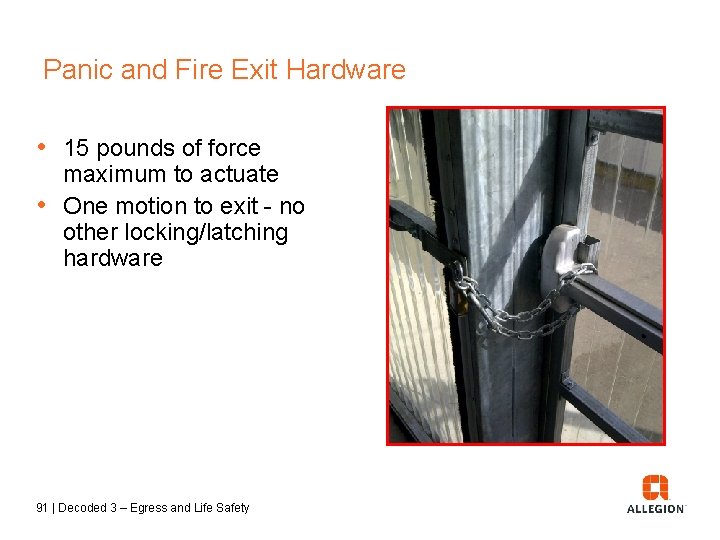 Panic and Fire Exit Hardware

• 15 pounds of force maximum to actuate
• One motion to exit - no other locking/latching hardware

91 | Decoded 3 – Egress and Life Safety

ALLEGION